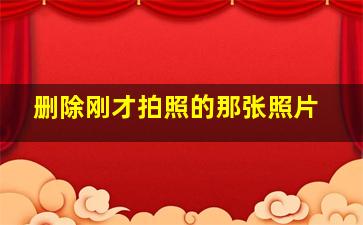 删除刚才拍照的那张照片